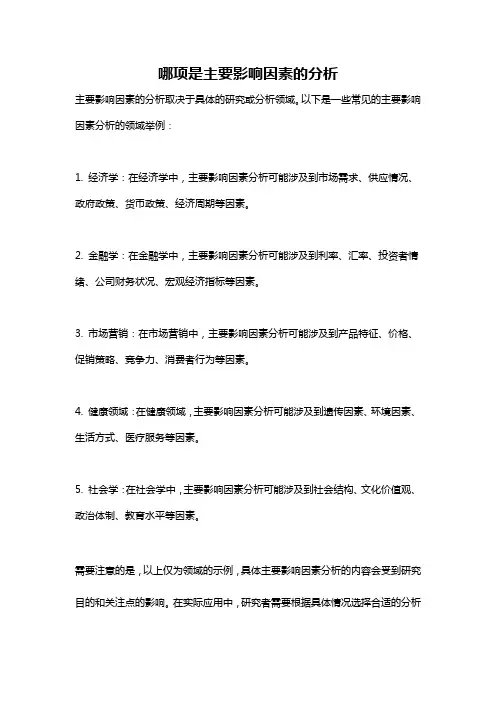 哪项是主要影响因素的分析

主要影响因素的分析取决于具体的研究或分析领域。以下是一些常见的主要影响因素分析的领域举例：

1. 经济学：在经济学中，主要影响因素分析可能涉及到市场需求、供应情况、政府政策、货币政策、经济周期等因素。

2. 金融学：在金融学中，主要影响因素分析可能涉及到利率、汇率、投资者情绪、公司财务状况、宏观经济指标等因素。

3. 市场营销：在市场营销中，主要影响因素分析可能涉及到产品特征、价格、促销策略、竞争力、消费者行为等因素。

4. 健康领域：在健康领域，主要影响因素分析可能涉及到遗传因素、环境因素、生活方式、医疗服务等因素。

5. 社会学：在社会学中，主要影响因素分析可能涉及到社会结构、文化价值观、政治体制、教育水平等因素。

需要注意的是，以上仅为领域的示例，具体主要影响因素分析的内容会受到研究目的和关注点的影响。在实际应用中，研究者需要根据具体情况选择合适的分析